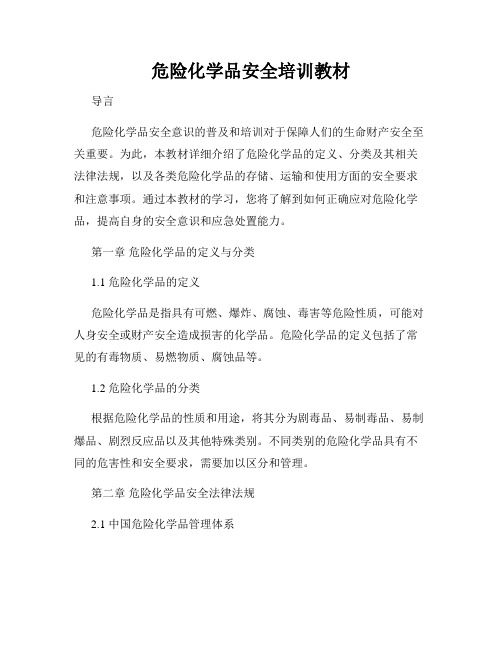 危险化学品安全培训教材

导言

危险化学品安全意识的普及和培训对于保障人们的生命财产安全至关重要。为此，本教材详细介绍了危险化学品的定义、分类及其相关法律法规，以及各类危险化学品的存储、运输和使用方面的安全要求和注意事项。通过本教材的学习，您将了解到如何正确应对危险化学品，提高自身的安全意识和应急处置能力。

第一章 危险化学品的定义与分类

1.1 危险化学品的定义

危险化学品是指具有可燃、爆炸、腐蚀、毒害等危险性质，可能对人身安全或财产安全造成损害的化学品。危险化学品的定义包括了常见的有毒物质、易燃物质、腐蚀品等。

1.2 危险化学品的分类

根据危险化学品的性质和用途，将其分为剧毒品、易制毒品、易制爆品、剧烈反应品以及其他特殊类别。不同类别的危险化学品具有不同的危害性和安全要求，需要加以区分和管理。

第二章 危险化学品安全法律法规

2.1 中国危险化学品管理体系